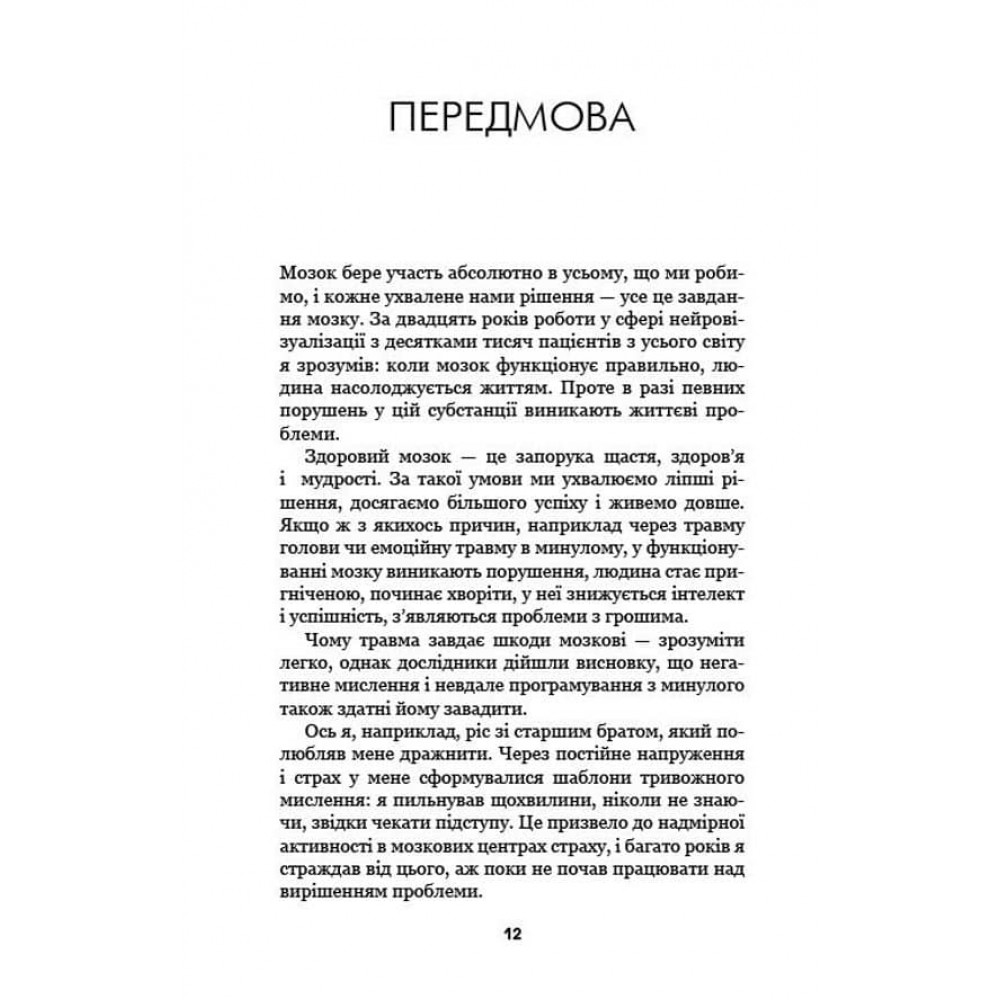 ПЕРЕДМОВА

Мозок бере участь абсолютно в усьому, що ми робимо, і кожне ухвалене нами рішення — усе це завдання мозку. За двадцять років роботи у сфері нейровізуалізації з десятками тисяч пацієнтів з усього світу я зрозумів: коли мозок функціонує правильно, людина насолоджується життям. Проте в разі певних порушень у цій субстанції виникають життєві проблеми.

Здоровий мозок — це запорука щастя, здоров'я і мудрості. За такої умови ми ухвалюємо ліпші рішення, досягаємо більшого успіху і живемо довше. Якщо ж з якихось причин, наприклад через травму голови чи емоційну травму в минулому, у функціонуванні мозку виникають порушення, людина стає пригніченою, починає хворіти, у неї знижується інтелект і успішність, з'являються проблеми з грошима.

Чому травма завдає шкоди мозкові — зрозуміти легко, однак дослідники дійшли висновку, що негативне мислення і невдале програмування з минулого також здатні йому завадити.

Ось я, наприклад, ріс зі старшим братом, який полюбляв мене дражнити. Через постійне напруження і страх у мене сформувалися шаблони тривожного мислення: я пильнував щохвилини, ніколи не знаючи, звідки чекати підступу. Це призвело до надмірної активності в мозкових центрах страху, і багато років я страждав від цього, аж поки не почав працювати над вирішенням проблеми.

12